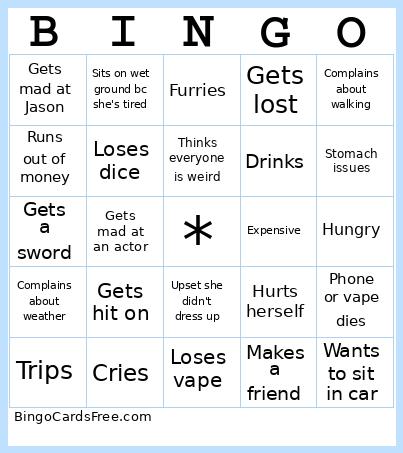 | B | I | N | G | O |
|---|---|---|---|---|
| Gets mad at Jason | Sits on wet ground bc she's tired | Furries | Gets lost | Complains about walking |
| Runs out of money | Loses dice | Thinks everyone is weird | Drinks | Stomach issues |
| Gets a sword | Gets mad at an actor | * | Expensive | Hungry |
| Complains about weather | Gets hit on | Upset she didn't dress up | Hurts herself | Phone or vape dies |
| Trips | Cries | Loses vape | Makes a friend | Wants to sit in car |

BingoCardsFree.com